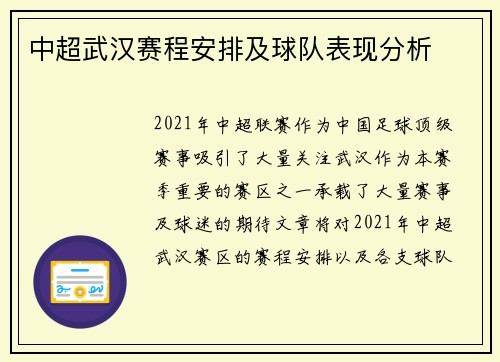 中超武汉赛程安排及球队表现分析

2021年中超联赛作为中国足球顶级赛事吸引了大量关注武汉作为本赛季重要的赛区之一承载了大量赛事及球迷的期待文章将对2021年中超武汉赛区的赛程安排以及各支球队